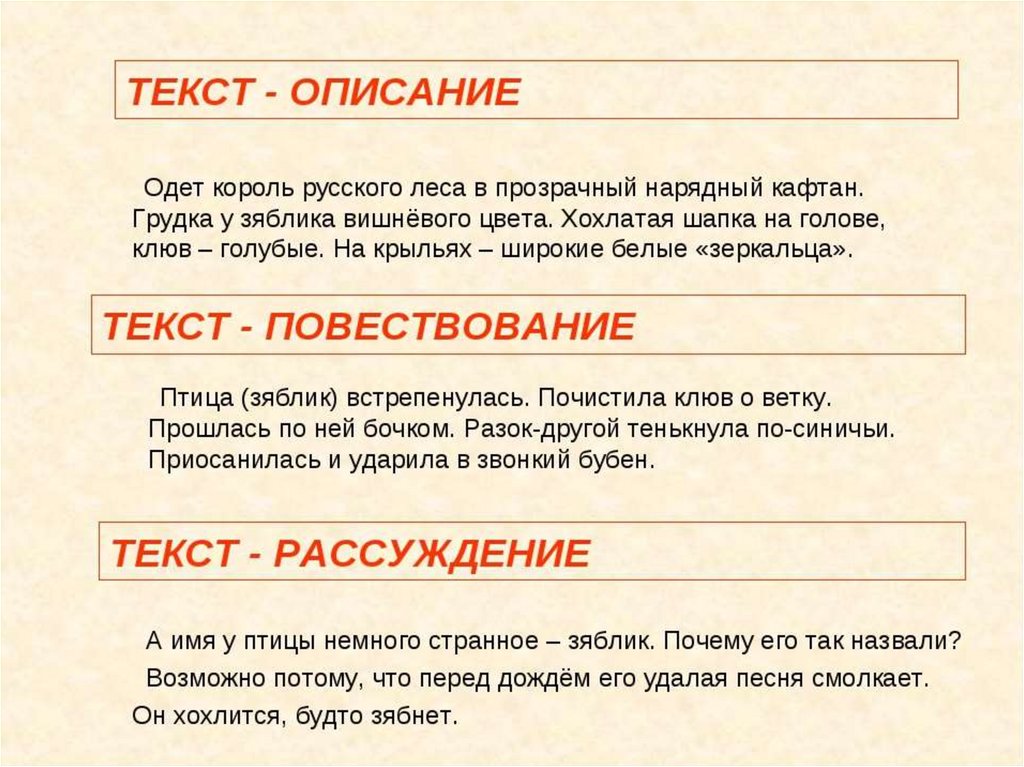 ТЕКСТ - ОПИСАНИЕ

Одет король русского леса в прозрачный нарядный кафтан. Грудка у зяблика вишнёвого цвета. Хохлатая шапка на голове, клюв – голубые. На крыльях – широкие белые «зеркальца».

ТЕКСТ - ПОВЕСТВОВАНИЕ

Птица (зяблик) встрепенулась. Почистила клюв о ветку. Прошлась по ней бочком. Разок-другой тенькнула по-синичьи. Приосанилась и ударила в звонкий бубен.

ТЕКСТ - РАССУЖДЕНИЕ

А имя у птицы немного странное – зяблик. Почему его так назвали? Возможно потому, что перед дождём его удалая песня смолкает. Он хохлится, будто зябнет.